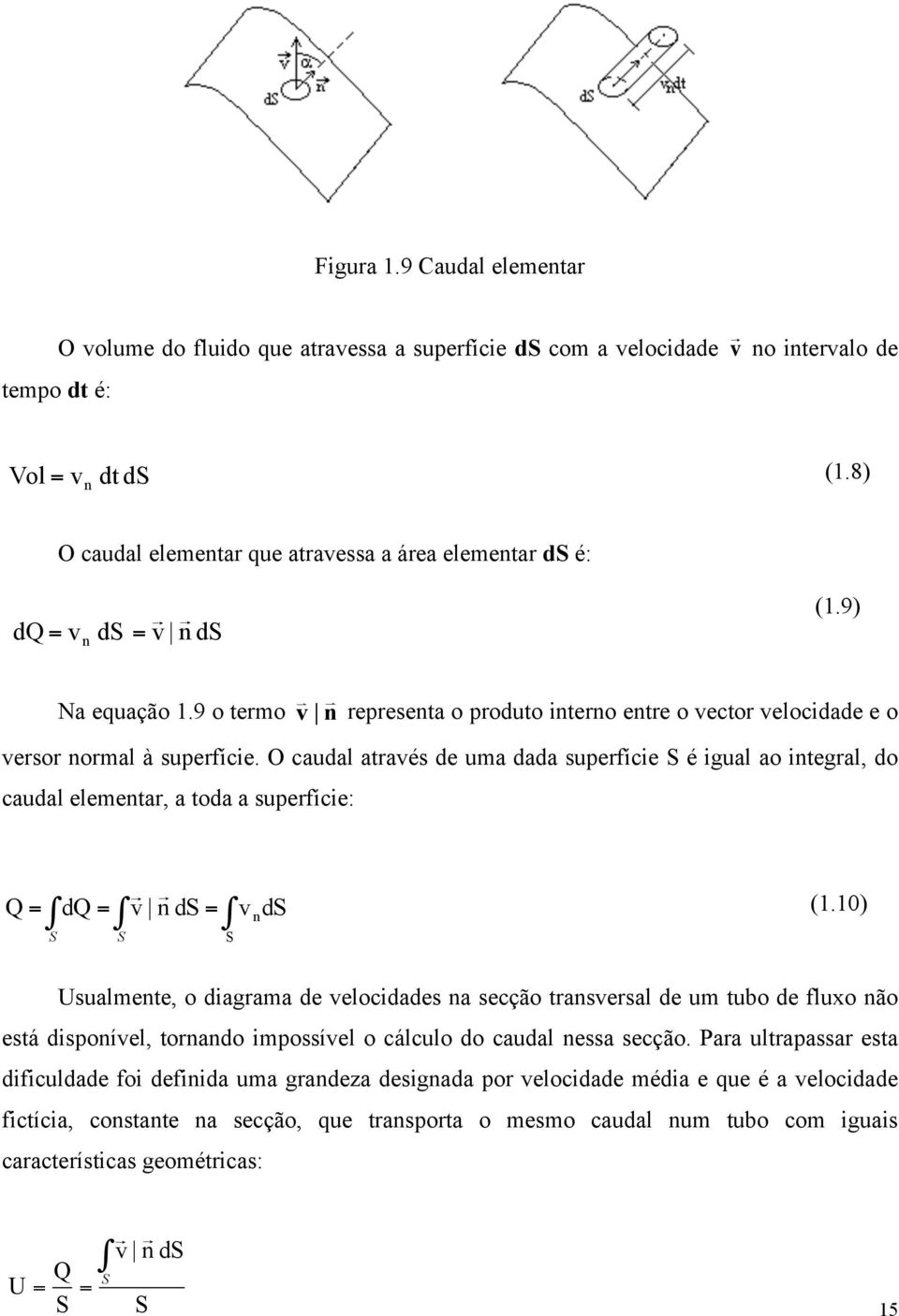 $\vec{v}$ $\alpha$ $\vec{n}$ dS

dS $v_n dt$

Figura 1.9 Caudal elementar

O volume do fluido que atravessa a superfície **dS** com a velocidade $\vec{v}$ no intervalo de tempo **dt** é:

$Vol = v_n \, dt \, dS$ (1.8)

O caudal elementar que atravessa a área elementar **dS** é:

$dQ = v_n \, dS = \vec{v} \mid \vec{n} \, dS$ (1.9)

Na equação 1.9 o termo $\vec{v} \mid \vec{n}$ representa o produto interno entre o vector velocidade e o versor normal à superfície. O caudal através de uma dada superfície S é igual ao integral, do caudal elementar, a toda a superfície:

$Q = \int_S dQ = \int_S \vec{v} \mid \vec{n} \, dS = \int_S v_n dS$ (1.10)

Usualmente, o diagrama de velocidades na secção transversal de um tubo de fluxo não está disponível, tornando impossível o cálculo do caudal nessa secção. Para ultrapassar esta dificuldade foi definida uma grandeza designada por velocidade média e que é a velocidade fictícia, constante na secção, que transporta o mesmo caudal num tubo com iguais características geométricas:

$U = \frac{Q}{S} = \frac{\int_S \vec{v} \mid \vec{n} \, dS}{S}$

15